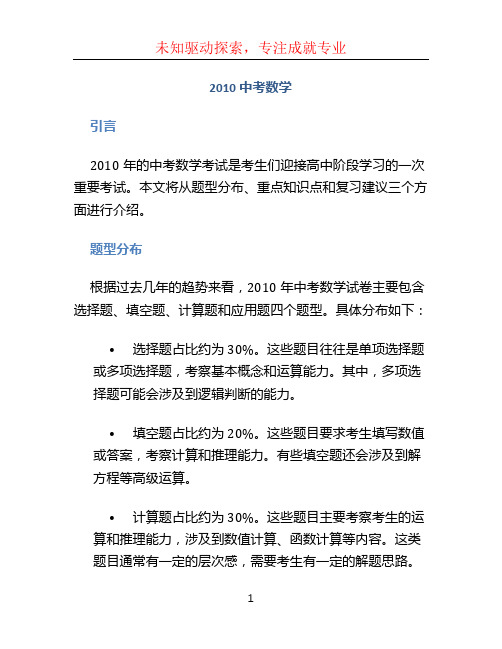 未知驱动探索，专注成就专业

2010 中考数学

引言

2010 年的中考数学考试是考生们迎接高中阶段学习的一次重要考试。本文将从题型分布、重点知识点和复习建议三个方面进行介绍。

题型分布

根据过去几年的趋势来看，2010 年中考数学试卷主要包含选择题、填空题、计算题和应用题四个题型。具体分布如下：

• 选择题占比约为 30%。这些题目往往是单项选择题或多项选择题，考察基本概念和运算能力。其中，多项选择题可能会涉及到逻辑判断的能力。

• 填空题占比约为 20%。这些题目要求考生填写数值或答案，考察计算和推理能力。有些填空题还会涉及到解方程等高级运算。

• 计算题占比约为 30%。这些题目主要考察考生的运算和推理能力，涉及到数值计算、函数计算等内容。这类题目通常有一定的层次感，需要考生有一定的解题思路。

1